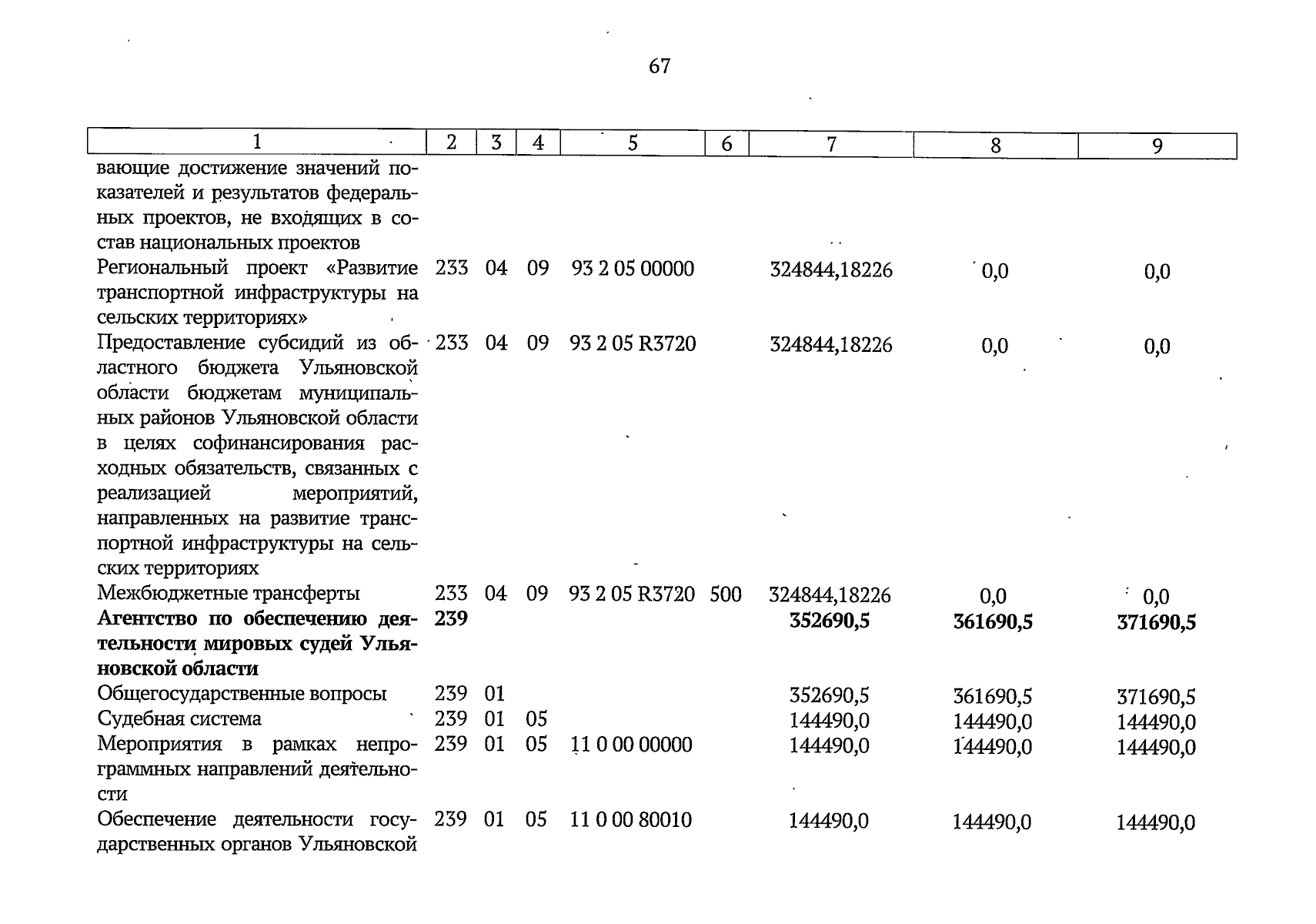 67

| 1 | 2 | 3 | 4 | 5 | 6 | 7 | 8 | 9 |
|---|---|---|---|---|---|---|---|---|
| вающие достижение значений показателей и результатов федеральных проектов, не входящих в состав национальных проектов | | | | | | | | |
| Региональный проект «Развитие транспортной инфраструктуры на сельских территориях» | 233 | 04 | 09 | 93 2 05 00000 | | 324844,18226 | 0,0 | 0,0 |
| Предоставление субсидий из областного бюджета Ульяновской области бюджетам муниципальных районов Ульяновской области в целях софинансирования расходных обязательств, связанных с реализацией мероприятий, направленных на развитие транспортной инфраструктуры на сельских территориях | 233 | 04 | 09 | 93 2 05 R3720 | | 324844,18226 | 0,0 | 0,0 |
| Межбюджетные трансферты | 233 | 04 | 09 | 93 2 05 R3720 | 500 | 324844,18226 | 0,0 | 0,0 |
| Агентство по обеспечению деятельности мировых судей Ульяновской области | 239 | | | | | 352690,5 | 361690,5 | 371690,5 |
| Общегосударственные вопросы | 239 | 01 | | | | 352690,5 | 361690,5 | 371690,5 |
| Судебная система | 239 | 01 | 05 | | | 144490,0 | 144490,0 | 144490,0 |
| Мероприятия в рамках непрограммных направлений деятельности | 239 | 01 | 05 | 11 0 00 00000 | | 144490,0 | 144490,0 | 144490,0 |
| Обеспечение деятельности государственных органов Ульяновской | 239 | 01 | 05 | 11 0 00 80010 | | 144490,0 | 144490,0 | 144490,0 |